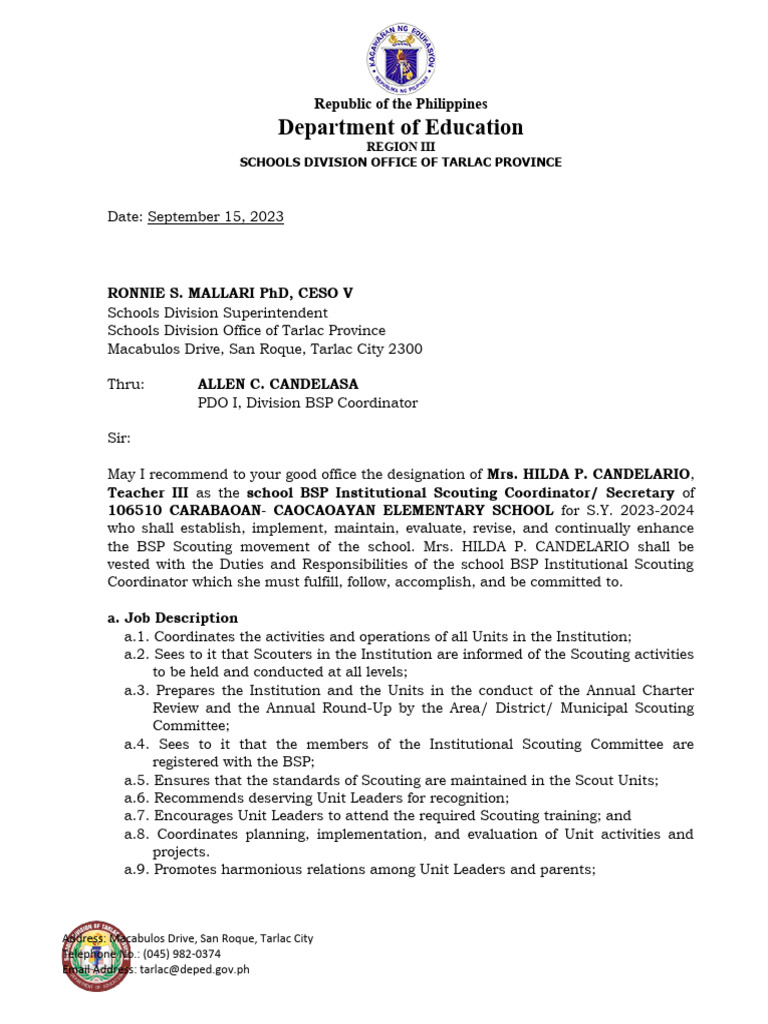 KAGAWARAN NG EDUKASYON
REPUBLIKA NG PILIPINAS

Republic of the Philippines
Department of Education
REGION III
SCHOOLS DIVISION OFFICE OF TARLAC PROVINCE

Date: September 15, 2023

RONNIE S. MALLARI PhD, CESO V
Schools Division Superintendent
Schools Division Office of Tarlac Province
Macabulos Drive, San Roque, Tarlac City 2300

Thru: ALLEN C. CANDELASA
PDO I, Division BSP Coordinator

Sir:

May I recommend to your good office the designation of Mrs. HILDA P. CANDELARIO, Teacher III as the school BSP Institutional Scouting Coordinator/ Secretary of 106510 CARABAOAN- CAOCAOAYAN ELEMENTARY SCHOOL for S.Y. 2023-2024 who shall establish, implement, maintain, evaluate, revise, and continually enhance the BSP Scouting movement of the school. Mrs. HILDA P. CANDELARIO shall be vested with the Duties and Responsibilities of the school BSP Institutional Scouting Coordinator which she must fulfill, follow, accomplish, and be committed to.

a. Job Description
a.1. Coordinates the activities and operations of all Units in the Institution;
a.2. Sees to it that Scouters in the Institution are informed of the Scouting activities to be held and conducted at all levels;
a.3. Prepares the Institution and the Units in the conduct of the Annual Charter Review and the Annual Round-Up by the Area/ District/ Municipal Scouting Committee;
a.4. Sees to it that the members of the Institutional Scouting Committee are registered with the BSP;
a.5. Ensures that the standards of Scouting are maintained in the Scout Units;
a.6. Recommends deserving Unit Leaders for recognition;
a.7. Encourages Unit Leaders to attend the required Scouting training; and
a.8. Coordinates planning, implementation, and evaluation of Unit activities and projects.
a.9. Promotes harmonious relations among Unit Leaders and parents;

Address: Macabulos Drive, San Roque, Tarlac City
Telephone No.: (045) 982-0374
Email Address: tarlac@deped.gov.ph